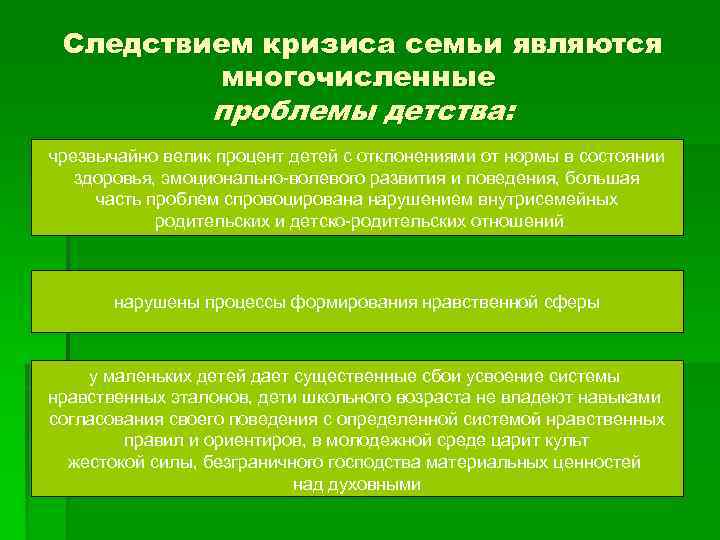 Следствием кризиса семьи являются многочисленные
проблемы детства:

чрезвычайно велик процент детей с отклонениями от нормы в состоянии здоровья, эмоционально-волевого развития и поведения, большая часть проблем спровоцирована нарушением внутрисемейных родительских и детско-родительских отношений

нарушены процессы формирования нравственной сферы

у маленьких детей дает существенные сбои усвоение системы нравственных эталонов, дети школьного возраста не владеют навыками согласования своего поведения с определенной системой нравственных правил и ориентиров, в молодежной среде царит культ жестокой силы, безграничного господства материальных ценностей над духовными